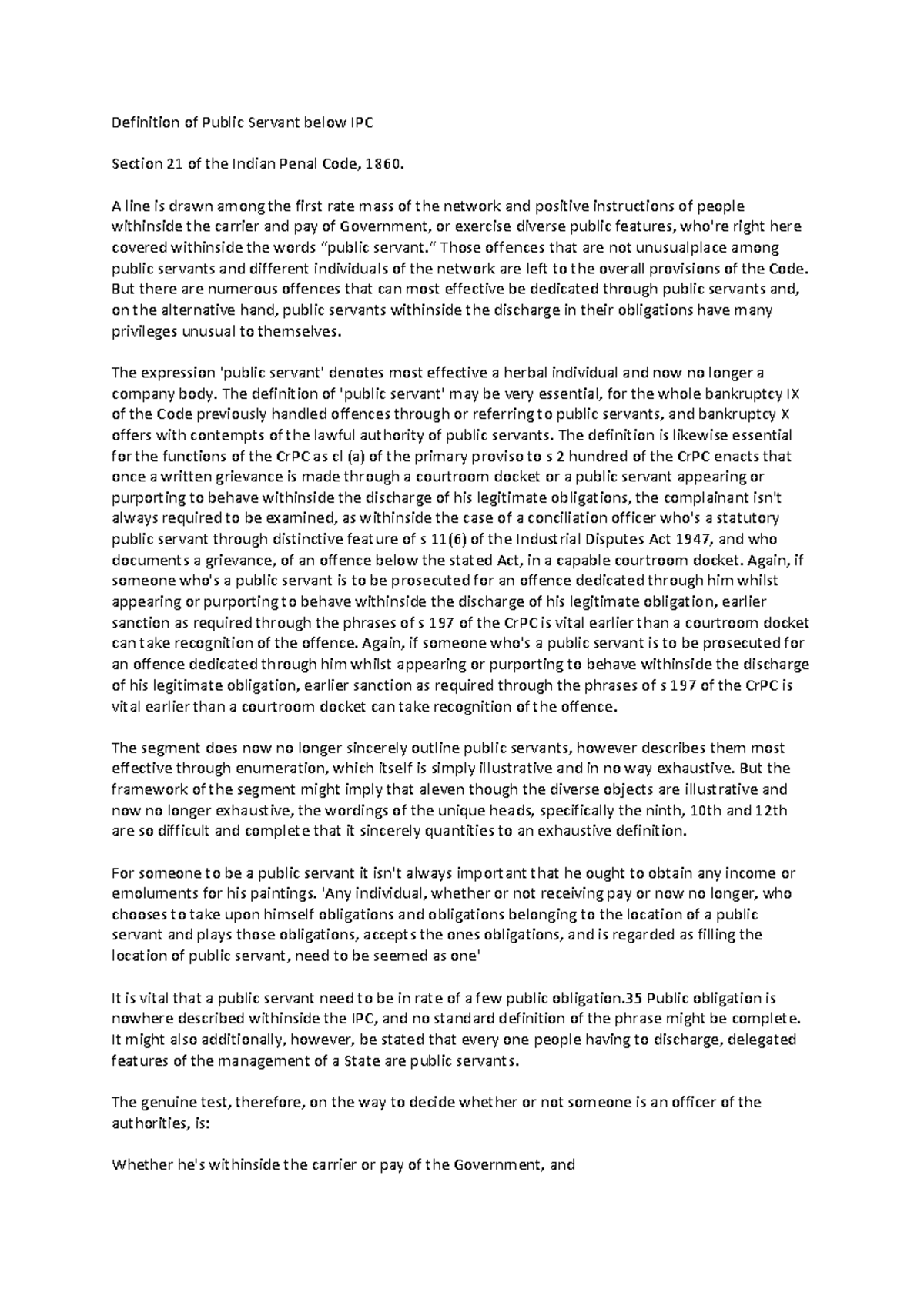 Definition of Public Servant below IPC

Section 21 of the Indian Penal Code, 1860.

A line is drawn among the first rate mass of the network and positive instructions of people withinside the carrier and pay of Government, or exercise diverse public features, who're right here covered withinside the words "public servant." Those offences that are not unusualplace among public servants and different individuals of the network are left to the overall provisions of the Code. But there are numerous offences that can most effective be dedicated through public servants and, on the alternative hand, public servants withinside the discharge in their obligations have many privileges unusual to themselves.

The expression 'public servant' denotes most effective a herbal individual and now no longer a company body. The definition of 'public servant' may be very essential, for the whole bankruptcy IX of the Code previously handled offences through or referring to public servants, and bankruptcy X offers with contempts of the lawful authority of public servants. The definition is likewise essential for the functions of the CrPC as cl (a) of the primary proviso to s 2 hundred of the CrPC enacts that once a written grievance is made through a courtroom docket or a public servant appearing or purporting to behave withinside the discharge of his legitimate obligations, the complainant isn't always required to be examined, as withinside the case of a conciliation officer who's a statutory public servant through distinctive feature of s 11(6) of the Industrial Disputes Act 1947, and who documents a grievance, of an offence below the stated Act, in a capable courtroom docket. Again, if someone who's a public servant is to be prosecuted for an offence dedicated through him whilst appearing or purporting to behave withinside the discharge of his legitimate obligation, earlier sanction as required through the phrases of s 197 of the CrPC is vital earlier than a courtroom docket can take recognition of the offence. Again, if someone who's a public servant is to be prosecuted for an offence dedicated through him whilst appearing or purporting to behave withinside the discharge of his legitimate obligation, earlier sanction as required through the phrases of s 197 of the CrPC is vital earlier than a courtroom docket can take recognition of the offence.

The segment does now no longer sincerely outline public servants, however describes them most effective through enumeration, which itself is simply illustrative and in no way exhaustive. But the framework of the segment might imply that aleven though the diverse objects are illustrative and now no longer exhaustive, the wordings of the unique heads, specifically the ninth, 10th and 12th are so difficult and complete that it sincerely quantities to an exhaustive definition.

For someone to be a public servant it isn't always important that he ought to obtain any income or emoluments for his paintings. 'Any individual, whether or not receiving pay or now no longer, who chooses to take upon himself obligations and obligations belonging to the location of a public servant and plays those obligations, accepts the ones obligations, and is regarded as filling the location of public servant, need to be seemed as one'

It is vital that a public servant need to be in rate of a few public obligation.35 Public obligation is nowhere described withinside the IPC, and no standard definition of the phrase might be complete. It might also additionally, however, be stated that every one people having to discharge, delegated features of the management of a State are public servants.

The genuine test, therefore, on the way to decide whether or not someone is an officer of the authorities, is:

Whether he's withinside the carrier or pay of the Government, and